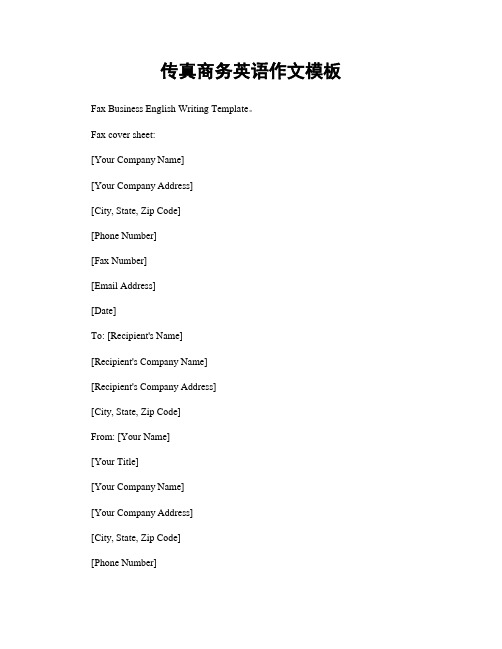 传真商务英语作文模板

Fax Business English Writing Template。

Fax cover sheet:

[Your Company Name]

[Your Company Address]

[City, State, Zip Code]

[Phone Number]

[Fax Number]

[Email Address]

[Date]

To: [Recipient's Name]

[Recipient's Company Name]

[Recipient's Company Address]

[City, State, Zip Code]

From: [Your Name]

[Your Title]

[Your Company Name]

[Your Company Address]

[City, State, Zip Code]

[Phone Number]